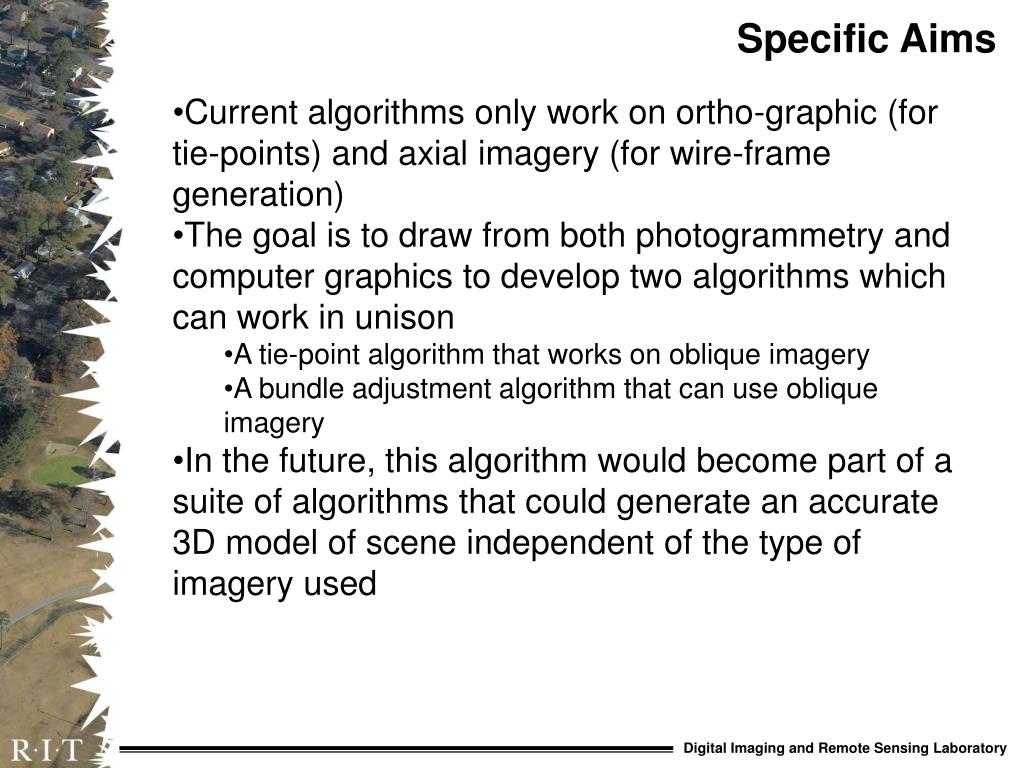 Specific Aims

•Current algorithms only work on ortho-graphic (for tie-points) and axial imagery (for wire-frame generation)
•The goal is to draw from both photogrammetry and computer graphics to develop two algorithms which can work in unison
•A tie-point algorithm that works on oblique imagery
•A bundle adjustment algorithm that can use oblique imagery
•In the future, this algorithm would become part of a suite of algorithms that could generate an accurate 3D model of scene independent of the type of imagery used

R·I·T

Digital Imaging and Remote Sensing Laboratory